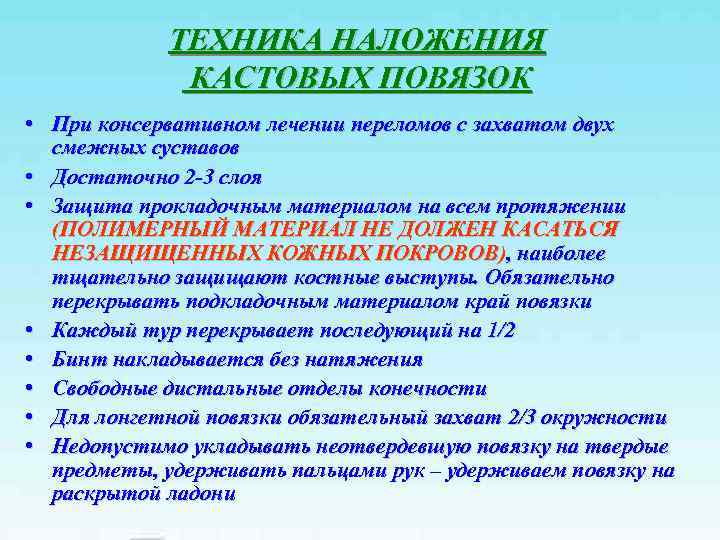 ТЕХНИКА НАЛОЖЕНИЯ КАСТОВЫХ ПОВЯЗОК

• При консервативном лечении переломов с захватом двух смежных суставов
• Достаточно 2-3 слоя
• Защита прокладочным материалом на всем протяжении (ПОЛИМЕРНЫЙ МАТЕРИАЛ НЕ ДОЛЖЕН КАСАТЬСЯ НЕЗАЩИЩЕННЫХ КОЖНЫХ ПОКРОВОВ), наиболее тщательно защищают костные выступы. Обязательно перекрывать подкладочным материалом край повязки
• Каждый тур перекрывает последующий на 1/2
• Бинт накладывается без натяжения
• Свободные дистальные отделы конечности
• Для лонгетной повязки обязательный захват 2/3 окружности
• Недопустимо укладывать неотвердевшую повязку на твердые предметы, удерживать пальцами рук – удерживаем повязку на раскрытой ладони